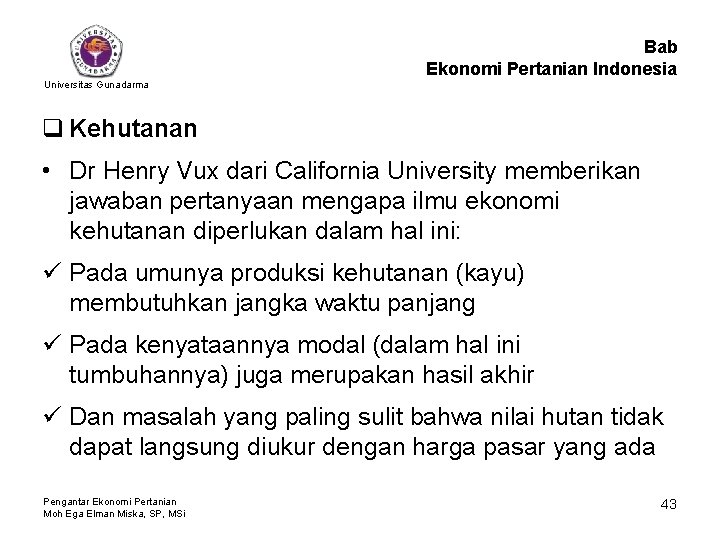 UNIVERSITAS GUNADARMA

Universitas Gunadarma

Bab
Ekonomi Pertanian Indonesia

❑ Kehutanan

• Dr Henry Vux dari California University memberikan jawaban pertanyaan mengapa ilmu ekonomi kehutanan diperlukan dalam hal ini:

✓ Pada umunya produksi kehutanan (kayu) membutuhkan jangka waktu panjang

✓ Pada kenyataannya modal (dalam hal ini tumbuhannya) juga merupakan hasil akhir

✓ Dan masalah yang paling sulit bahwa nilai hutan tidak dapat langsung diukur dengan harga pasar yang ada

Pengantar Ekonomi Pertanian
Moh Ega Elman Miska, SP, MSi

43